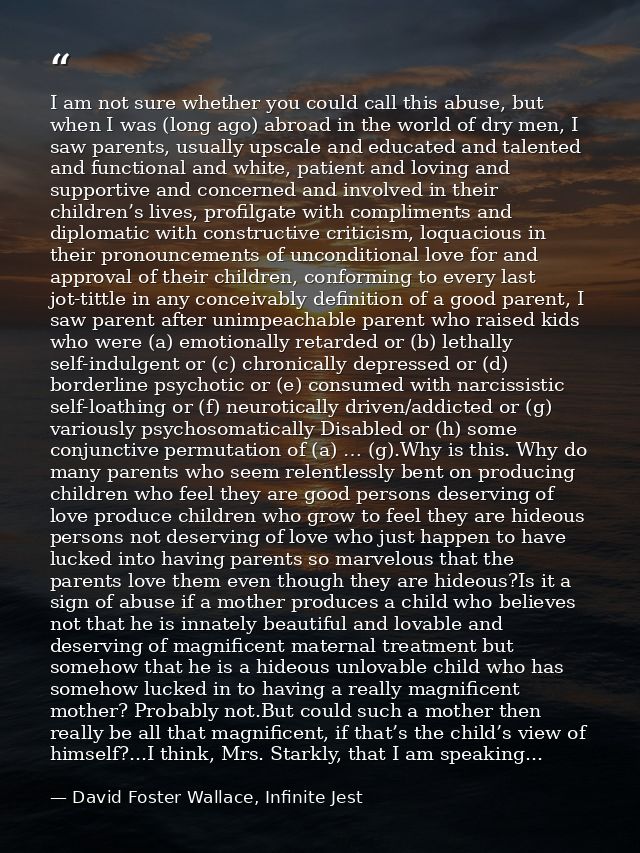 “

I am not sure whether you could call this abuse, but when I was (long ago) abroad in the world of dry men, I saw parents, usually upscale and educated and talented and functional and white, patient and loving and supportive and concerned and involved in their children’s lives, profilgate with compliments and diplomatic with constructive criticism, loquacious in their pronouncements of unconditional love for and approval of their children, conforming to every last jot-tittle in any conceivably definition of a good parent, I saw parent after unimpeachable parent who raised kids who were (a) emotionally retarded or (b) lethally self-indulgent or (c) chronically depressed or (d) borderline psychotic or (e) consumed with narcissistic self-loathing or (f) neurotically driven/addicted or (g) variously psychosomatically Disabled or (h) some conjunctive permutation of (a) … (g).Why is this. Why do many parents who seem relentlessly bent on producing children who feel they are good persons deserving of love produce children who grow to feel they are hideous persons not deserving of love who just happen to have lucked into having parents so marvelous that the parents love them even though they are hideous?Is it a sign of abuse if a mother produces a child who believes not that he is innately beautiful and lovable and deserving of magnificent maternal treatment but somehow that he is a hideous unlovable child who has somehow lucked in to having a really magnificent mother? Probably not.But could such a mother then really be all that magnificent, if that’s the child’s view of himself?...I think, Mrs. Starkly, that I am speaking...

— David Foster Wallace, Infinite Jest